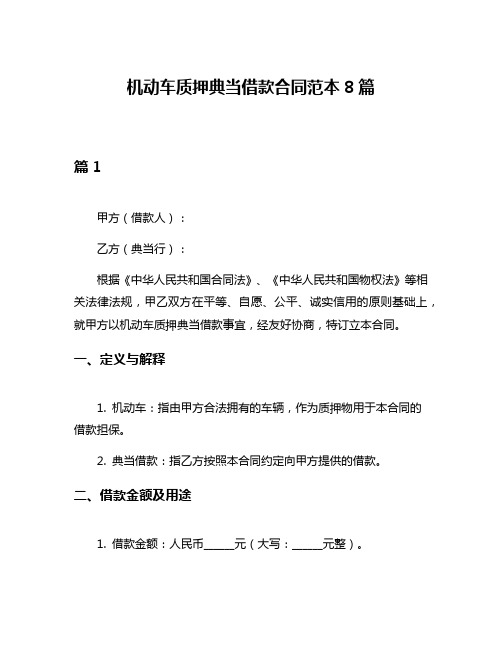 机动车质押典当借款合同范本 8 篇

篇 1

甲方（借款人）：

乙方（典当行）：

根据《中华人民共和国合同法》、《中华人民共和国物权法》等相关法律法规，甲乙双方在平等、自愿、公平、诚实信用的原则基础上，就甲方以机动车质押典当借款事宜，经友好协商，特订立本合同。

一、定义与解释

1. 机动车：指由甲方合法拥有的车辆，作为质押物用于本合同的借款担保。

2. 典当借款：指乙方按照本合同约定向甲方提供的借款。

二、借款金额及用途

1. 借款金额：人民币______元（大写：______元整）。